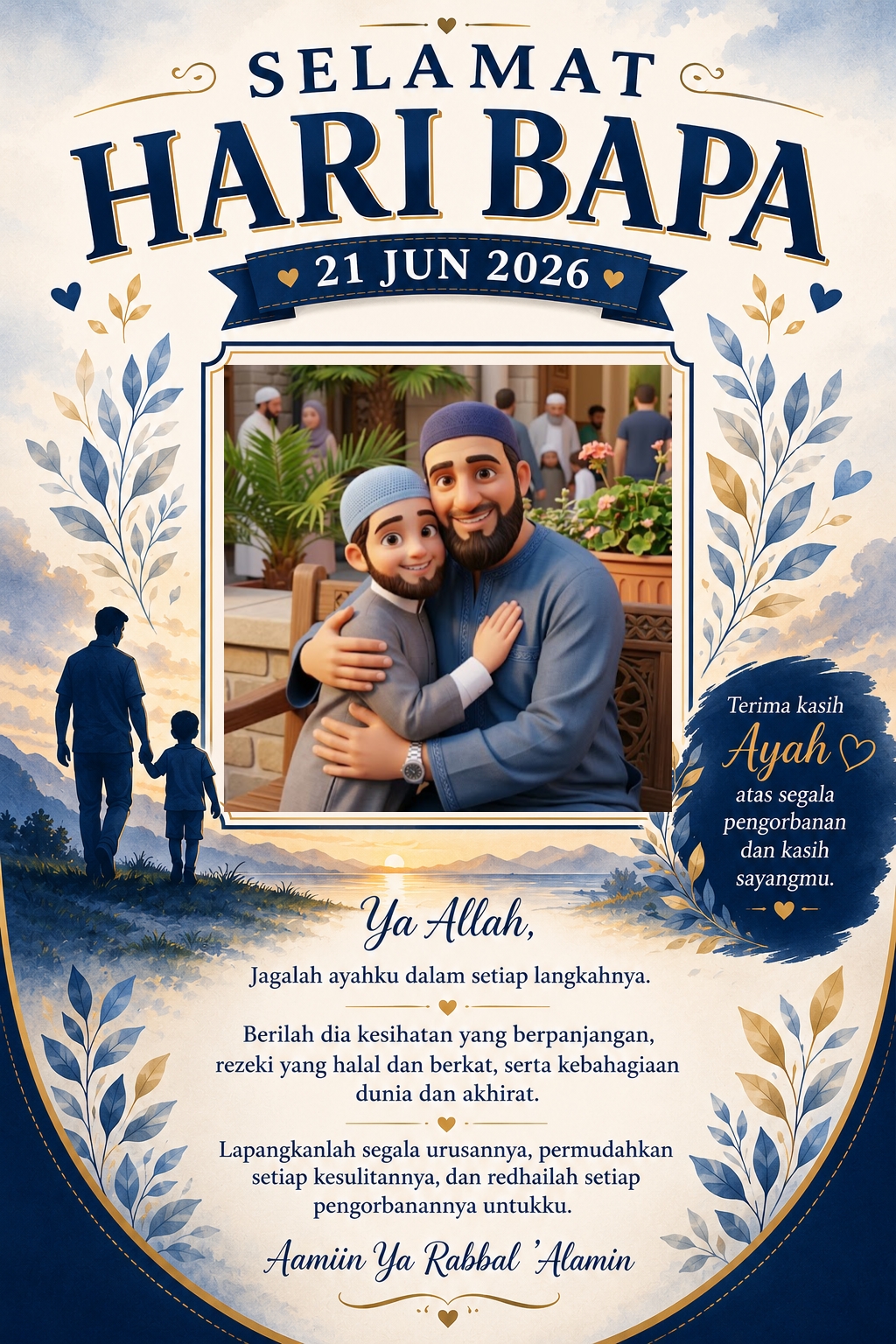 SELAMAT
HARI BAPA
21 JUN 2026

Terima kasih
Ayah
atas segala pengorbanan dan kasih sayangmu.

Ya Allah,

Jagalah ayahku dalam setiap langkahnya.

Berilah dia kesihatan yang berpanjangan, rezeki yang halal dan berkat, serta kebahagiaan dunia dan akhirat.

Lapangkanlah segala urusannya, permudahkan setiap kesulitannya, dan redhailah setiap pengorbanannya untukku.

Aamiin Ya Rabbal 'Alamin